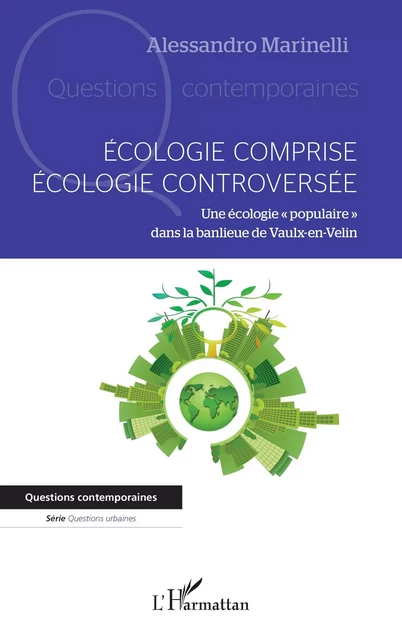 Alessandro Marinelli

Questions contemporaines

ÉCOLOGIE COMPRISE
ÉCOLOGIE CONTROVERSÉE

Une écologie « populaire » dans la banlieue de Vaulx-en-Velin

Questions contemporaines

Série Questions urbaines

L'Harmattan